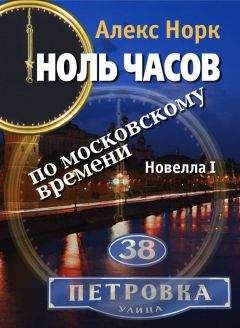 Алекс Норк

НОЛЬ ЧАСОВ

по московскому времени

Новелла I

38

ПЕТРОВКА

УЛИЦА